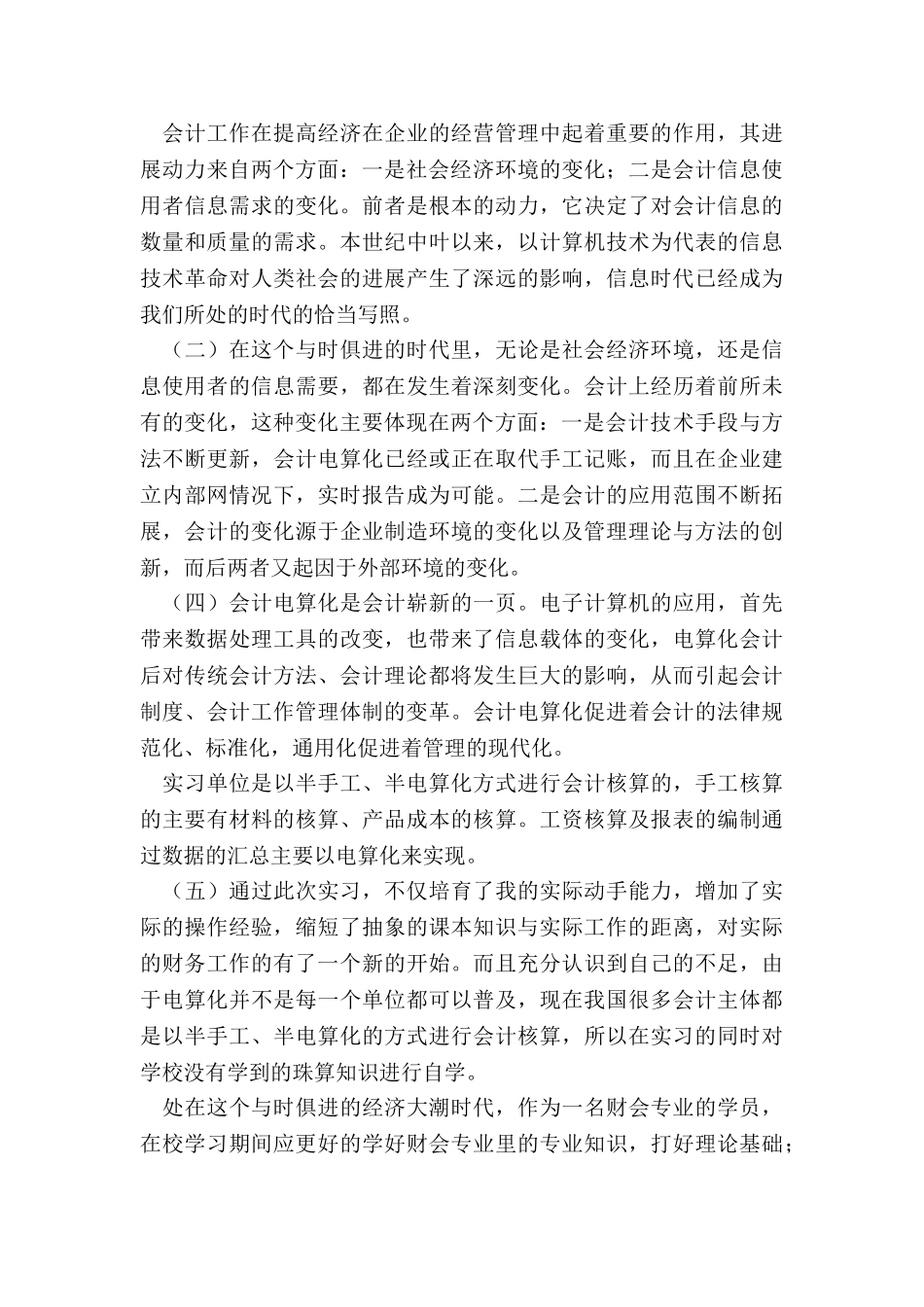 会计工作在提高经济在企业的经营管理中起着重要的作用，其进展动力来自两个方面：一是社会经济环境的变化；二是会计信息使用者信息需求的变化。前者是根本的动力，它决定了对会计信息的数量和质量的需求。本世纪中叶以来，以计算机技术为代表的信息技术革命对人类社会的进展产生了深远的影响，信息时代已经成为我们所处的时代的恰当写照。

（二）在这个与时俱进的时代里，无论是社会经济环境，还是信息使用者的信息需要，都在发生着深刻变化。会计上经历着前所未有的变化，这种变化主要体现在两个方面：一是会计技术手段与方法不断更新，会计电算化已经或正在取代手工记账，而且在企业建立内部网情况下，实时报告成为可能。二是会计的应用范围不断拓展，会计的变化源于企业制造环境的变化以及管理理论与方法的创新，而后两者又起因于外部环境的变化。

（四）会计电算化是会计崭新的一页。电子计算机的应用，首先带来数据处理工具的改变，也带来了信息载体的变化，电算化会计后对传统会计方法、会计理论都将发生巨大的影响，从而引起会计制度、会计工作管理体制的变革。会计电算化促进着会计的法律规范化、标准化，通用化促进着管理的现代化。

实习单位是以半手工、半电算化方式进行会计核算的，手工核算的主要有材料的核算、产品成本的核算。工资核算及报表的编制通过数据的汇总主要以电算化来实现。

（五）通过此次实习，不仅培育了我的实际动手能力，增加了实际的操作经验，缩短了抽象的课本知识与实际工作的距离，对实际的财务工作的有了一个新的开始。而且充分认识到自己的不足，由于电算化并不是每一个单位都可以普及，现在我国很多会计主体都是以半手工、半电算化的方式进行会计核算，所以在实习的同时对学校没有学到的珠算知识进行自学。

处在这个与时俱进的经济大潮时代，作为一名财会专业的学员，在校学习期间应更好的学好财会专业里的专业知识，打好理论基础；